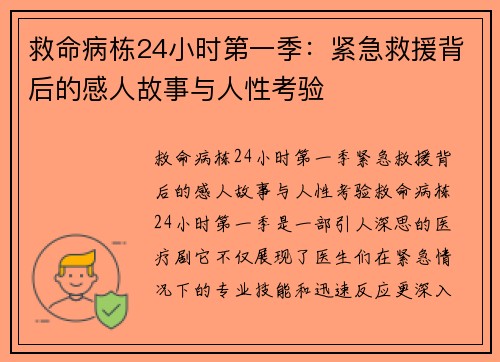 救命病栋24小时第一季：紧急救援背后的感人故事与人性考验

救命病栋24小时第一季紧急救援背后的感人故事与人性考验救命病栋24小时第一季是一部引人深思的医疗剧它不仅展现了医生们在紧急情况下的专业技能和迅速反应更深入